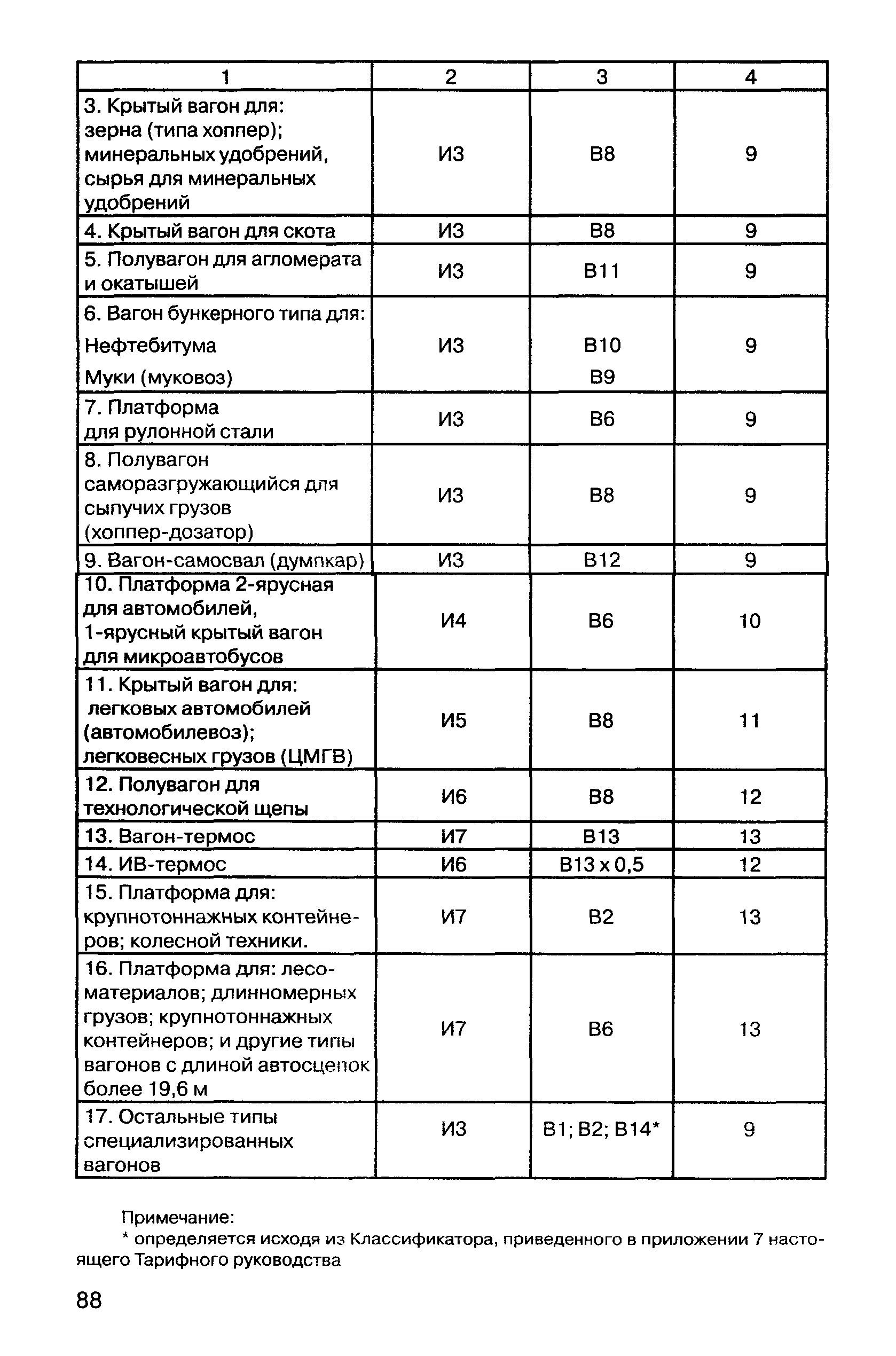 | 1 | 2 | 3 | 4 |
|---|---|---|---|
| 3. Крытый вагон для: зерна (типа хоппер); минеральных удобрений, сырья для минеральных удобрений | И3 | В8 | 9 |
| 4. Крытый вагон для скота | И3 | В8 | 9 |
| 5. Полувагон для агломерата и окатышей | И3 | В11 | 9 |
| 6. Вагон бункерного типа для: Нефтебитума Муки (муковоз) | И3 | В10 В9 | 9 |
| 7. Платформа для рулонной стали | И3 | В6 | 9 |
| 8. Полувагон саморазгружающийся для сыпучих грузов (хоппер-дозатор) | И3 | В8 | 9 |
| 9. Вагон-самосвал (думпкар) | И3 | В12 | 9 |
| 10. Платформа 2-ярусная для автомобилей, 1-ярусный крытый вагон для микроавтобусов | И4 | В6 | 10 |
| 11. Крытый вагон для: легковых автомобилей (автомобилевоз); легковесных грузов (ЦМГВ) | И5 | В8 | 11 |
| 12. Полувагон для технологической щепы | И6 | В8 | 12 |
| 13. Вагон-термос | И7 | В13 | 13 |
| 14. ИВ-термос | И6 | В13 х 0,5 | 12 |
| 15. Платформа для: крупнотоннажных контейнеров; колесной техники. | И7 | В2 | 13 |
| 16. Платформа для: лесоматериалов; длинномерных грузов; крупнотоннажных контейнеров; и другие типы вагонов с длиной автосцепок более 19,6 м | И7 | В6 | 13 |
| 17. Остальные типы специализированных вагонов | И3 | В1; В2; В14* | 9 |

Примечание:
* определяется исходя из Классификатора, приведенного в приложении 7 настоящего Тарифного руководства

88